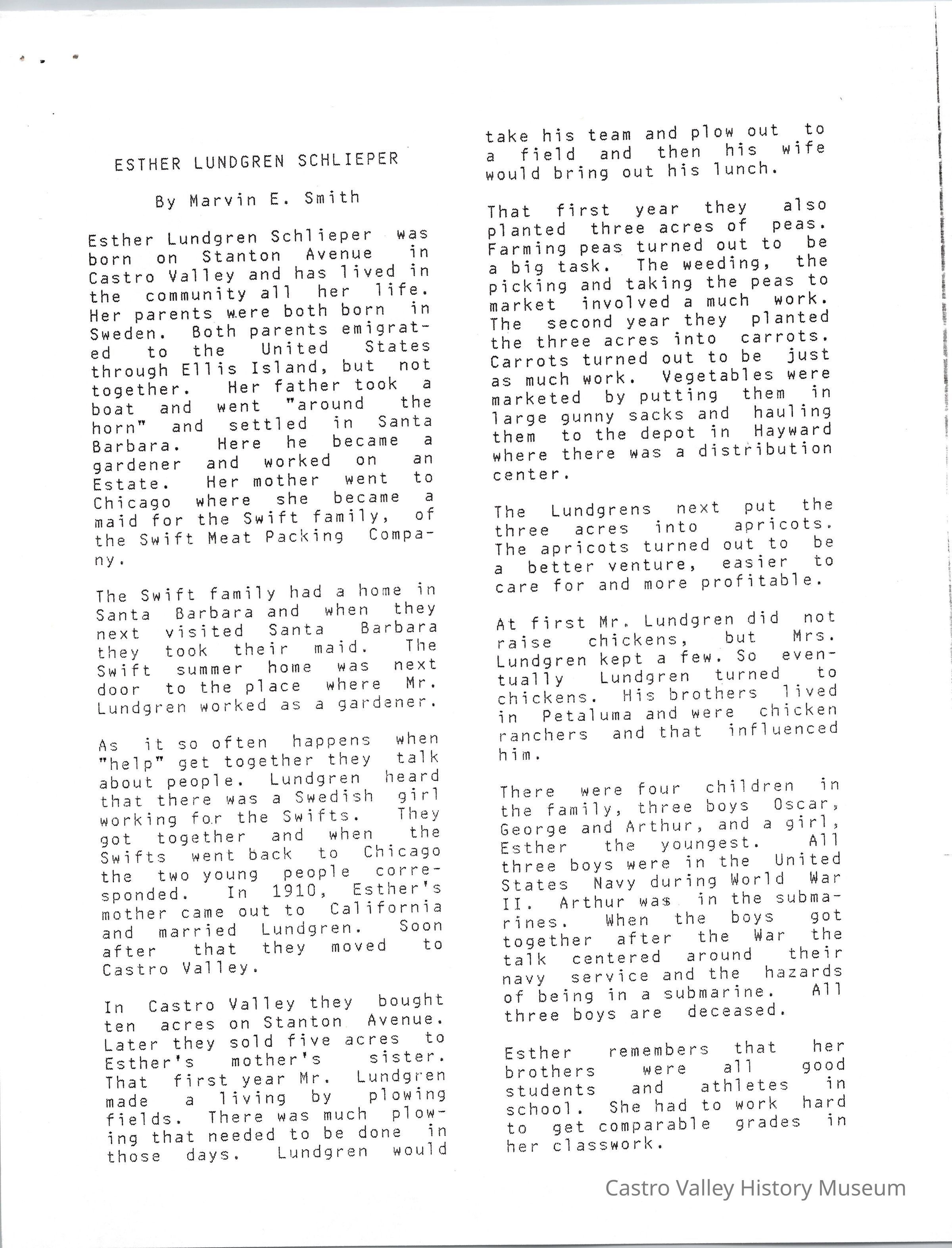 ESTHER LUNDGREN SCHLIEPER

By Marvin E. Smith

Esther Lundgren Schlieper was born on Stanton Avenue in Castro Valley and has lived in the community all her life. Her parents were both born in Sweden. Both parents emigrated to the United States through Ellis Island, but not together. Her father took a boat and went "around the horn" and settled in Santa Barbara. Here he became a gardener and worked on an Estate. Her mother went to Chicago where she became a maid for the Swift family, of the Swift Meat Packing Company.

The Swift family had a home in Santa Barbara and when they next visited Santa Barbara they took their maid. The Swift summer home was next door to the place where Mr. Lundgren worked as a gardener.

As it so often happens when "help" get together they talk about people. Lundgren heard that there was a Swedish girl working for the Swifts. They got together and when the Swifts went back to Chicago the two young people corresponded. In 1910, Esther's mother came out to California and married Lundgren. Soon after that they moved to Castro Valley.

In Castro Valley they bought ten acres on Stanton Avenue. Later they sold five acres to Esther's mother's sister. That first year Mr. Lundgren made a living by plowing fields. There was much plowing that needed to be done in those days. Lundgren would take his team and plow out to a field and then his wife would bring out his lunch.

That first year they also planted three acres of peas. Farming peas turned out to be a big task. The weeding, the picking and taking the peas to market involved a much work. The second year they planted the three acres into carrots. Carrots turned out to be just as much work. Vegetables were marketed by putting them in large gunny sacks and hauling them to the depot in Hayward where there was a distribution center.

The Lundgrens next put the three acres into apricots. The apricots turned out to be a better venture, easier to care for and more profitable.

At first Mr. Lundgren did not raise chickens, but Mrs. Lundgren kept a few. So eventually Lundgren turned to chickens. His brothers lived in Petaluma and were chicken ranchers and that influenced him.

There were four children in the family, three boys Oscar, George and Arthur, and a girl, Esther the youngest. All three boys were in the United States Navy during World War II. Arthur was in the submarines. When the boys got together after the War the talk centered around their navy service and the hazards of being in a submarine. All three boys are deceased.

Esther remembers that her brothers were all good students and athletes in school. She had to work hard to get comparable grades in her classwork.

Castro Valley History Museum